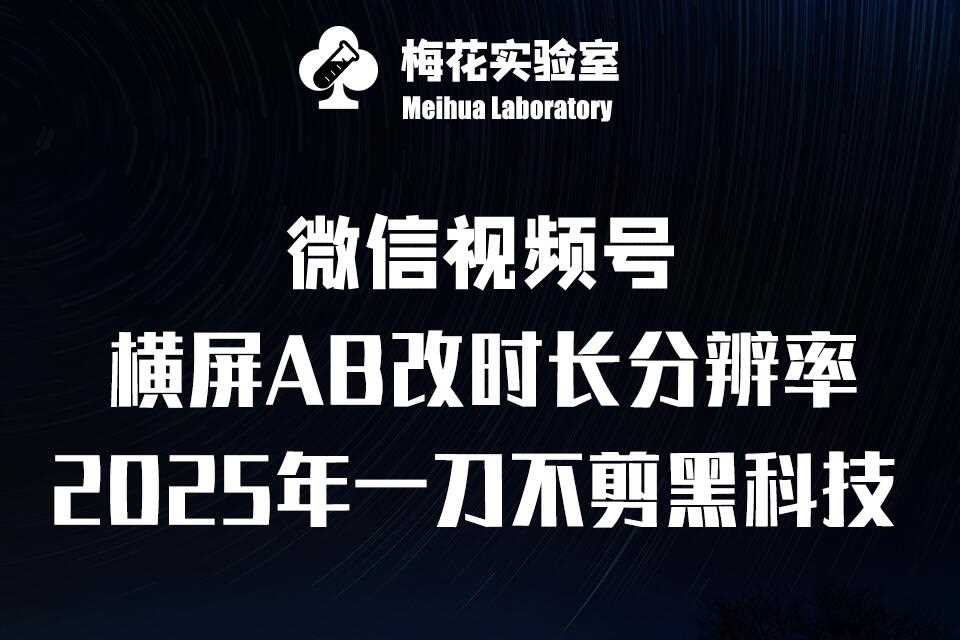 梅花实验室
Meihua Laboratory

微信视频号
横屏AB改时长分辨率
2025年一刀不剪黑科技